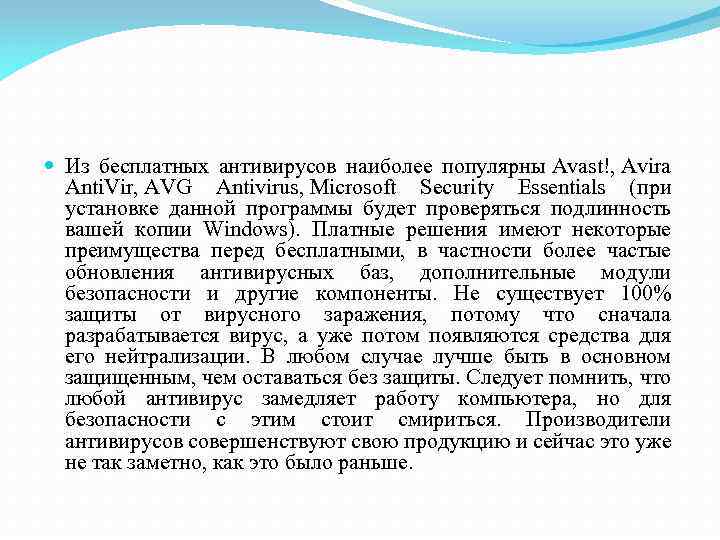 Из бесплатных антивирусов наиболее популярны Avast!, Avira AntiVir, AVG Antivirus, Microsoft Security Essentials (при установке данной программы будет проверяться подлинность вашей копии Windows). Платные решения имеют некоторые преимущества перед бесплатными, в частности более частые обновления антивирусных баз, дополнительные модули безопасности и другие компоненты. Не существует 100% защиты от вирусного заражения, потому что сначала разрабатывается вирус, а уже потом появляются средства для его нейтрализации. В любом случае лучше быть в основном защищенным, чем оставаться без защиты. Следует помнить, что любой антивирус замедляет работу компьютера, но для безопасности с этим стоит смириться. Производители антивирусов совершенствуют свою продукцию и сейчас это уже не так заметно, как это было раньше.